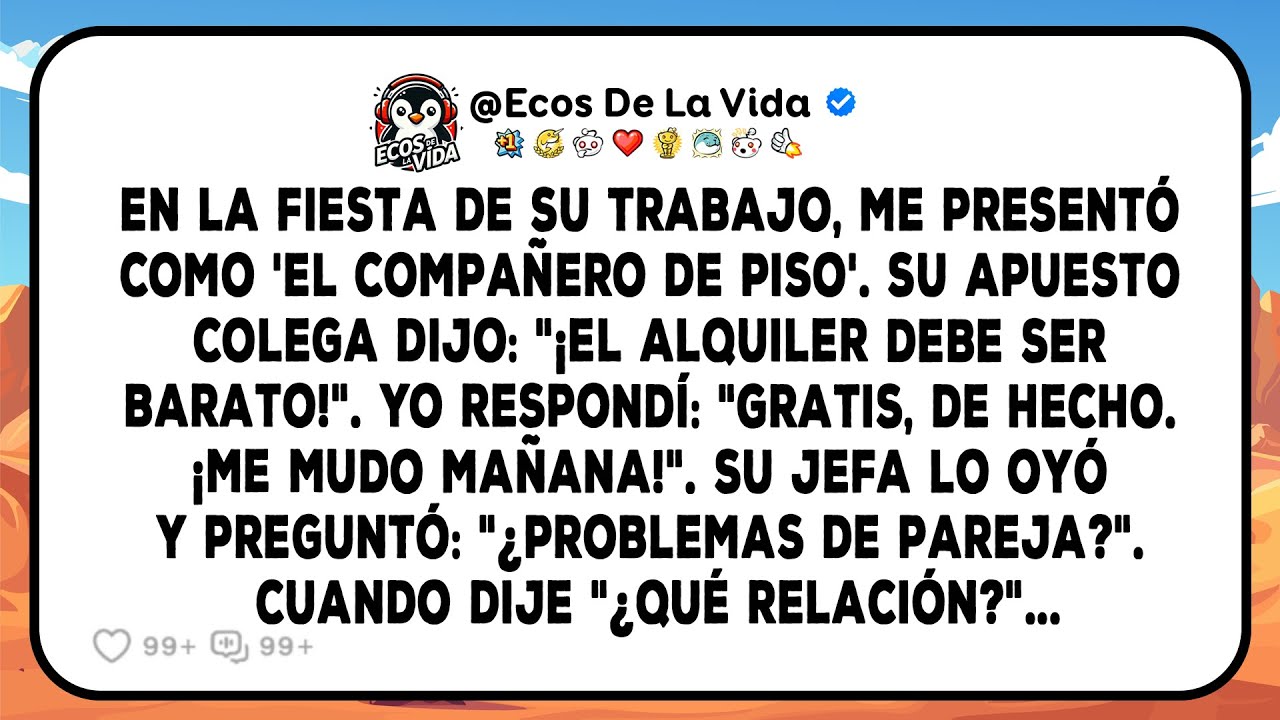 ECOS DE LA VIDA

@Ecos De La Vida

EN LA FIESTA DE SU TRABAJO, ME PRESENTÓ COMO 'EL COMPAÑERO DE PISO'. SU APUESTO COLEGA DIJO: "¡EL ALQUILER DEBE SER BARATO!". YO RESPONDÍ: "GRATIS, DE HECHO. ¡ME MUDO MAÑANA!". SU JEFA LO OYÓ Y PREGUNTÓ: "¿PROBLEMAS DE PAREJA?". CUANDO DIJE "¿QUÉ RELACIÓN?"...

99+ 99+